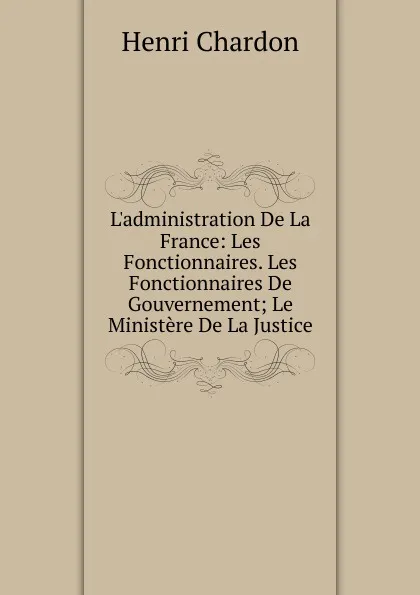 Henri Chardon

L'administration De La France: Les Fonctionnaires. Les Fonctionnaires De Gouvernement; Le Ministère De La Justice